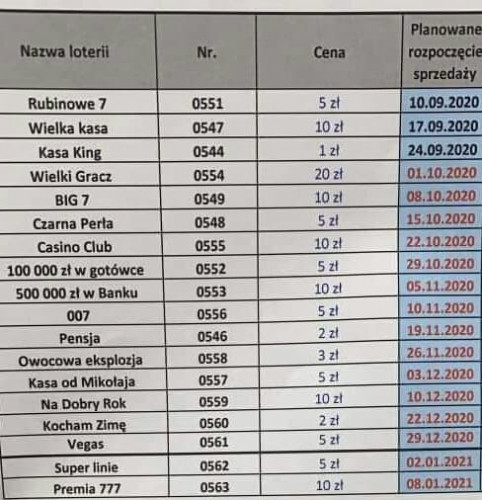 | Nazwa loterii | Nr. | Cena | Planowane rozpoczęcie sprzedaży |
|---|---|---|---|
| Rubinowe 7 | 0551 | 5 zł | 10.09.2020 |
| Wielka kasa | 0547 | 10 zł | 17.09.2020 |
| Kasa King | 0544 | 1 zł | 24.09.2020 |
| Wielki Gracz | 0554 | 20 zł | 01.10.2020 |
| BIG 7 | 0549 | 10 zł | 08.10.2020 |
| Czarna Perła | 0548 | 5 zł | 15.10.2020 |
| Casino Club | 0555 | 10 zł | 22.10.2020 |
| 100 000 zł w gotówce | 0552 | 5 zł | 29.10.2020 |
| 500 000 zł w Banku | 0553 | 10 zł | 05.11.2020 |
| 007 | 0556 | 5 zł | 10.11.2020 |
| Pensja | 0546 | 2 zł | 19.11.2020 |
| Owocowa eksplozja | 0558 | 3 zł | 26.11.2020 |
| Kasa od Mikołaja | 0557 | 5 zł | 03.12.2020 |
| Na Dobry Rok | 0559 | 10 zł | 10.12.2020 |
| Kocham Zimę | 0560 | 2 zł | 22.12.2020 |
| Vegas | 0561 | 5 zł | 29.12.2020 |
| Super linie | 0562 | 5 zł | 02.01.2021 |
| Premia 777 | 0563 | 10 zł | 08.01.2021 |